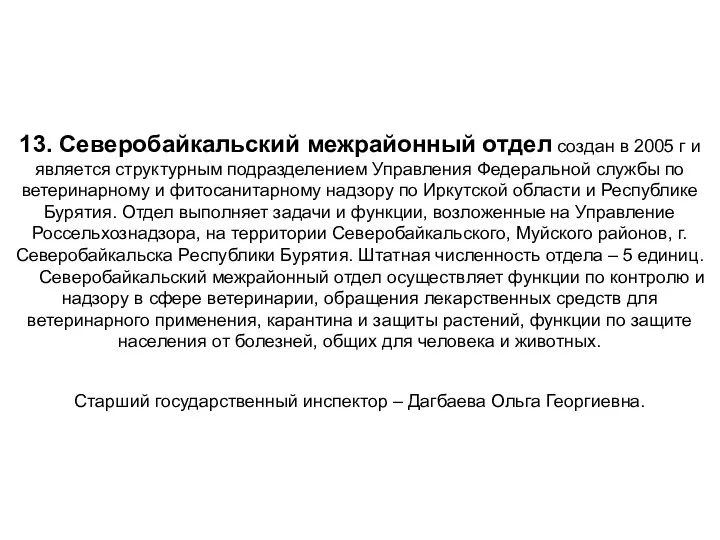 13. Северобайкальский межрайонный отдел создан в 2005 г и является структурным подразделением Управления Федеральной службы по ветеринарному и фитосанитарному надзору по Иркутской области и Республике Бурятия. Отдел выполняет задачи и функции, возложенные на Управление Россельхознадзора, на территории Северобайкальского, Муйского районов, г. Северобайкальска Республики Бурятия. Штатная численность отдела – 5 единиц.

Северобайкальский межрайонный отдел осуществляет функции по контролю и надзору в сфере ветеринарии, обращения лекарственных средств для ветеринарного применения, карантина и защиты растений, функции по защите населения от болезней, общих для человека и животных.

Старший государственный инспектор – Дагбаева Ольга Георгиевна.